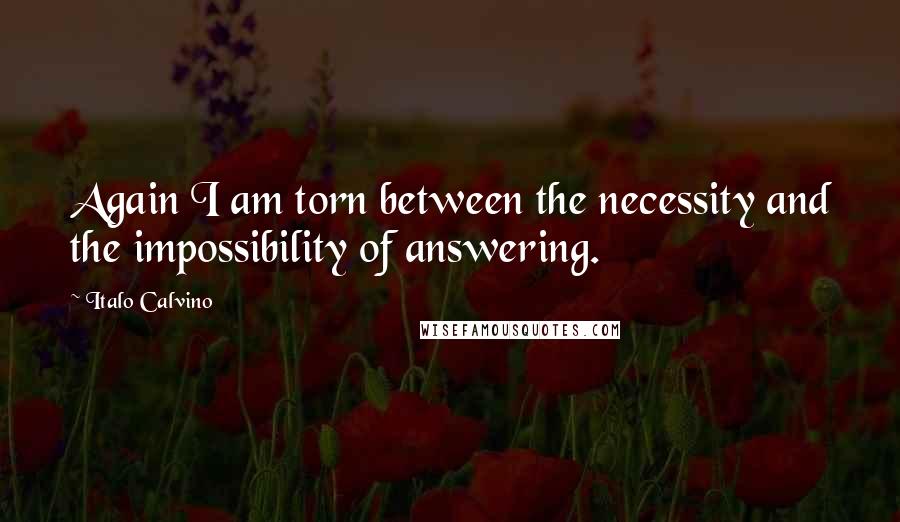 Again I am torn between the necessity and the impossibility of answering.

Italo Calvino

WISEFAMOUSQUOTES.COM